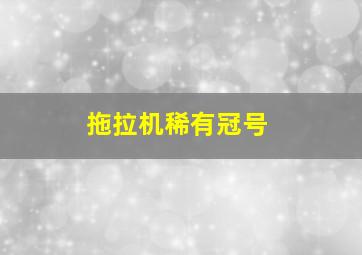 拖拉机稀有冠号